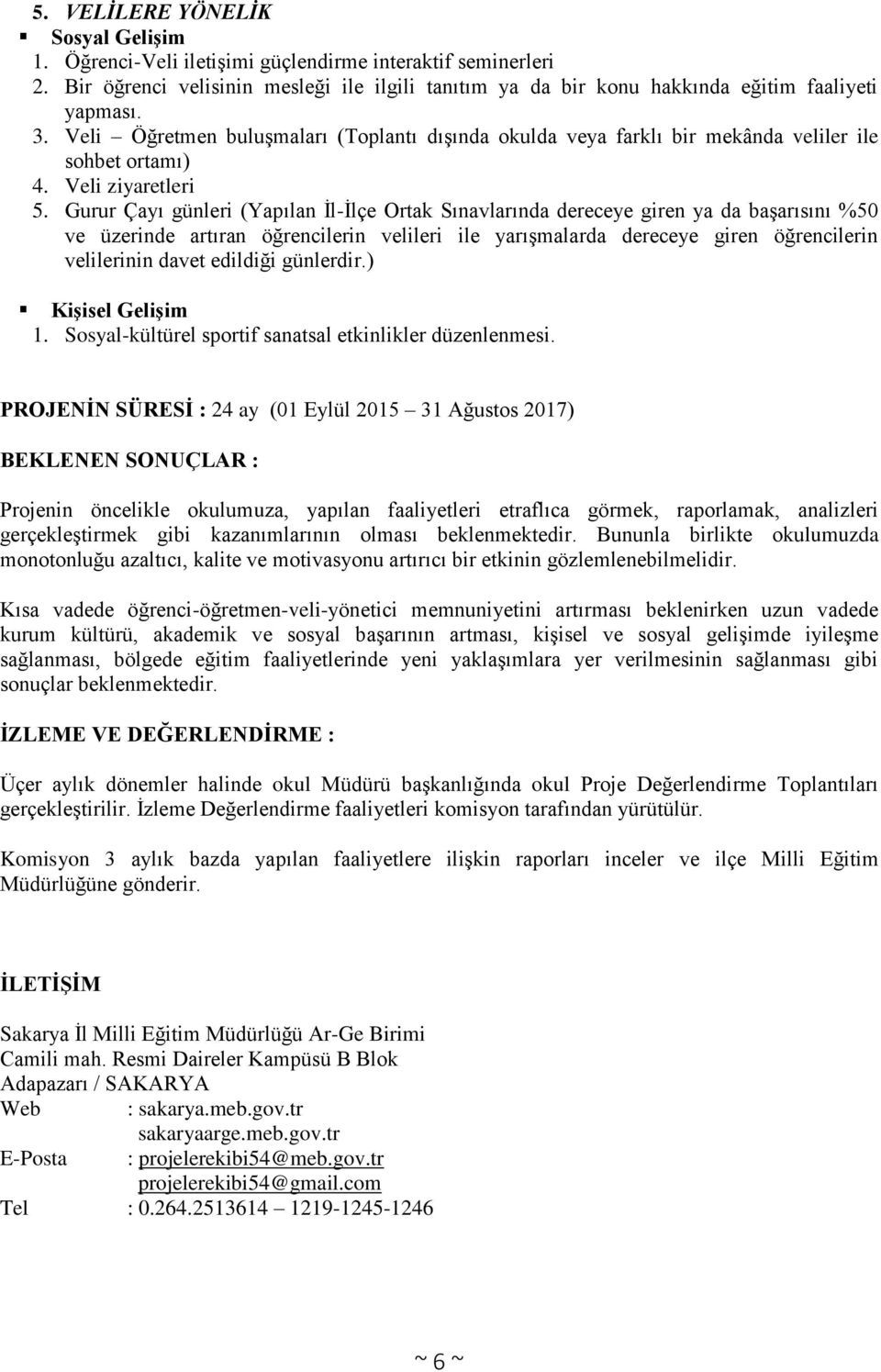 5. VELİLERE YÖNELİK
▪ Sosyal Gelişim
1. Öğrenci-Veli iletişimi güçlendirme interaktif seminerleri
2. Bir öğrenci velisinin mesleği ile ilgili tanıtım ya da bir konu hakkında eğitim faaliyeti yapması.
3. Veli – Öğretmen buluşmaları (Toplantı dışında okulda veya farklı bir mekânda veliler ile sohbet ortamı)
4. Veli ziyaretleri
5. Gurur Çayı günleri (Yapılan İl-İlçe Ortak Sınavlarında dereceye giren ya da başarısını %50 ve üzerinde artıran öğrencilerin velileri ile yarışmalarda dereceye giren öğrencilerin velilerinin davet edildiği günlerdir.)

▪ Kişisel Gelişim
1. Sosyal-kültürel sportif sanatsal etkinlikler düzenlenmesi.

PROJENİN SÜRESİ : 24 ay (01 Eylül 2015 – 31 Ağustos 2017)

BEKLENEN SONUÇLAR :

Projenin öncelikle okulumuza, yapılan faaliyetleri etraflıca görmek, raporlamak, analizleri gerçekleştirmek gibi kazanımlarının olması beklenmektedir. Bununla birlikte okulumuzda monotonluğu azaltıcı, kalite ve motivasyonu artırıcı bir etkinin gözlemlenebilmelidir.

Kısa vadede öğrenci-öğretmen-veli-yönetici memnuniyetini artırması beklenirken uzun vadede kurum kültürü, akademik ve sosyal başarının artması, kişisel ve sosyal gelişimde iyileşme sağlanması, bölgede eğitim faaliyetlerinde yeni yaklaşımlara yer verilmesinin sağlanması gibi sonuçlar beklenmektedir.

İZLEME VE DEĞERLENDİRME :

Üçer aylık dönemler halinde okul Müdürü başkanlığında okul Proje Değerlendirme Toplantıları gerçekleştirilir. İzleme Değerlendirme faaliyetleri komisyon tarafından yürütülür.

Komisyon 3 aylık bazda yapılan faaliyetlere ilişkin raporları inceler ve ilçe Milli Eğitim Müdürlüğüne gönderir.

İLETİŞİM

Sakarya İl Milli Eğitim Müdürlüğü Ar-Ge Birimi
Camili mah. Resmi Daireler Kampüsü B Blok
Adapazarı / SAKARYA
Web : sakarya.meb.gov.tr
sakaryaarge.meb.gov.tr
E-Posta : projelerekibi54@meb.gov.tr
projelerekibi54@gmail.com
Tel : 0.264.2513614 – 1219-1245-1246

~ 6 ~